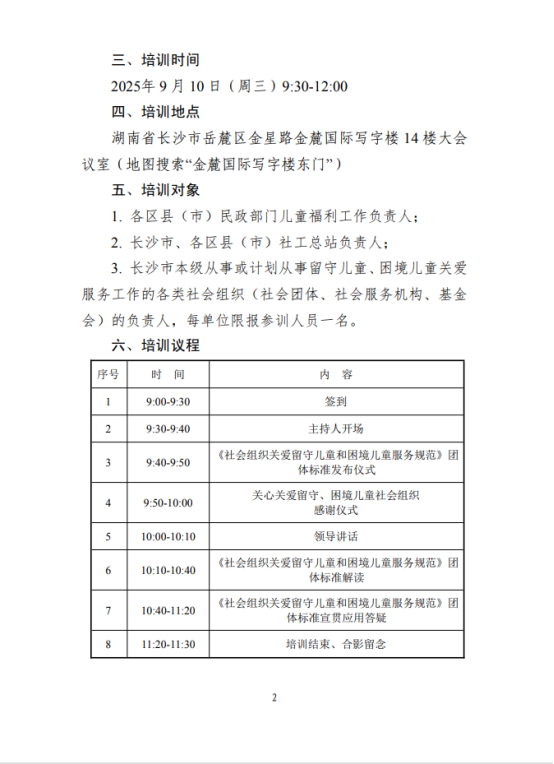 三、培训时间

2025年9月10日（周三）9:30-12:00

四、培训地点

湖南省长沙市岳麓区金星路金麓国际写字楼14楼大会议室（地图搜索“金麓国际写字楼东门”）

五、培训对象

1. 各区县（市）民政部门儿童福利工作负责人；

2. 长沙市、各区县（市）社工总站负责人；

3. 长沙市本级从事或计划从事留守儿童、困境儿童关爱服务工作的各类社会组织（社会团体、社会服务机构、基金会）的负责人，每单位限报参训人员一名。

六、培训议程

| 序号 | 时　间 | 内　容 |
|---|---|---|
| 1 | 9:00-9:30 | 签到 |
| 2 | 9:30-9:40 | 主持人开场 |
| 3 | 9:40-9:50 | 《社会组织关爱留守儿童和困境儿童服务规范》团体标准发布仪式 |
| 4 | 9:50-10:00 | 关心关爱留守、困境儿童社会组织感谢仪式 |
| 5 | 10:00-10:10 | 领导讲话 |
| 6 | 10:10-10:40 | 《社会组织关爱留守儿童和困境儿童服务规范》团体标准解读 |
| 7 | 10:40-11:20 | 《社会组织关爱留守儿童和困境儿童服务规范》团体标准宣贯应用答疑 |
| 8 | 11:20-11:30 | 培训结束、合影留念 |

2